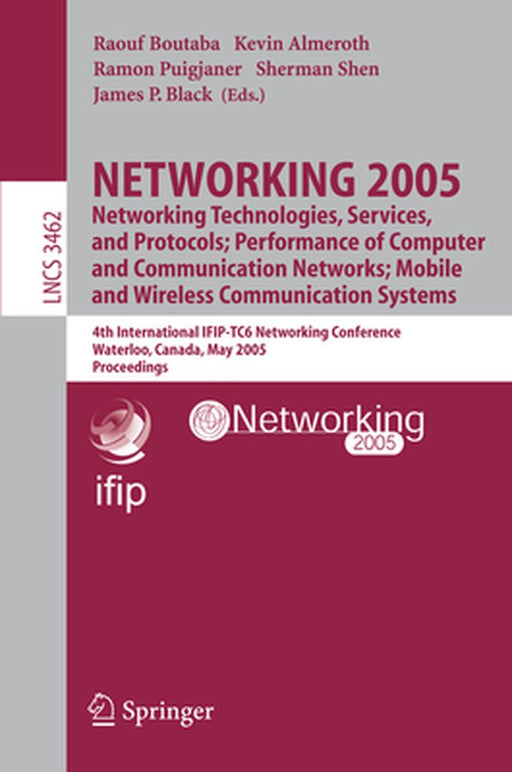 LNCS 3462

Raouf Boutaba Kevin Almeroth
Ramon Puigjaner Sherman Shen
James P. Black (Eds.)

NETWORKING 2005
Networking Technologies, Services, and Protocols; Performance of Computer and Communication Networks; Mobile and Wireless Communication Systems

4th International IFIP-TC6 Networking Conference
Waterloo, Canada, May 2005
Proceedings

ifip

Networking
2005

Springer